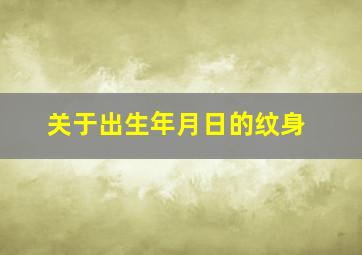 关于出生年月日的纹身